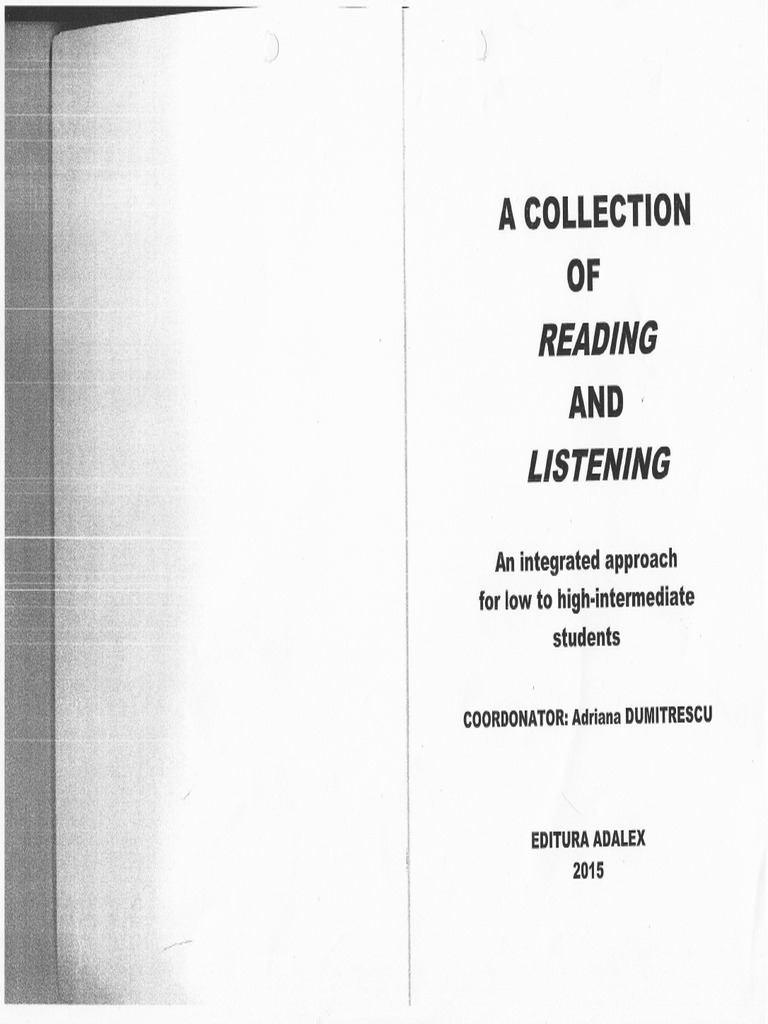 A COLLECTION
OF
READING
AND
LISTENING

An integrated approach for low to high-intermediate students

COORDONATOR: Adriana DUMITRESCU

EDITURA ADALEX
2015